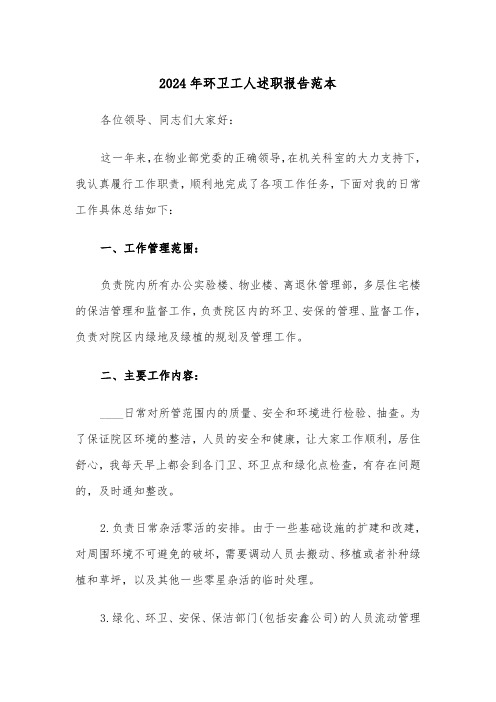 2024年环卫工人述职报告范本

各位领导、同志们大家好：

这一年来，在物业部党委的正确领导，在机关科室的大力支持下，我认真履行工作职责，顺利地完成了各项工作任务，下面对我的日常工作具体总结如下：

一、工作管理范围：

负责院内所有办公实验楼、物业楼、离退休管理部，多层住宅楼的保洁管理和监督工作，负责院区内的环卫、安保的管理、监督工作，负责对院区内绿地及绿植的规划及管理工作。

二、主要工作内容：

____日常对所管范围内的质量、安全和环境进行检验、抽查。为了保证院区环境的整洁，人员的安全和健康，让大家工作顺利，居住舒心，我每天早上都会到各门卫、环卫点和绿化点检查，有存在问题的，及时通知整改。

2.负责日常杂活零活的安排。由于一些基础设施的扩建和改建，对周围环境不可避免的破坏，需要调动人员去搬动、移植或者补种绿植和草坪，以及其他一些零星杂活的临时处理。

3.绿化、环卫、安保、保洁部门(包括安鑫公司)的人员流动管理